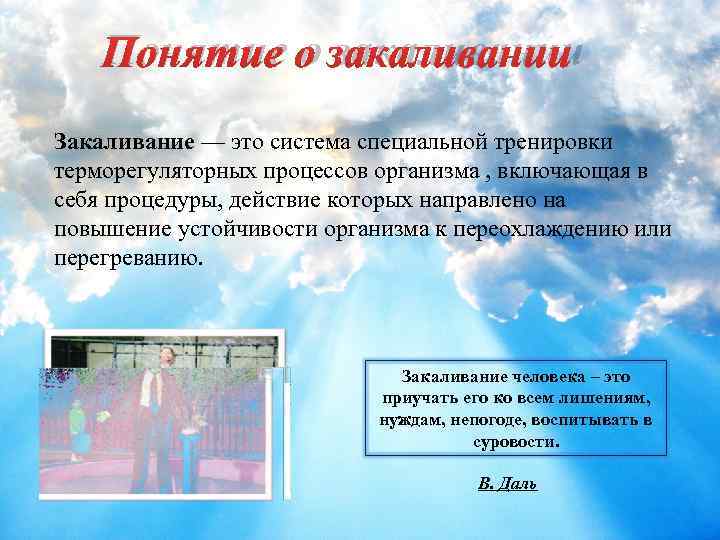 Понятие о закаливании

Закаливание — это система специальной тренировки терморегуляторных процессов организма , включающая в себя процедуры, действие которых направлено на повышение устойчивости организма к переохлаждению или перегреванию.

Закаливание человека – это приучать его ко всем лишениям, нуждам, непогоде, воспитывать в суровости.

В. Даль